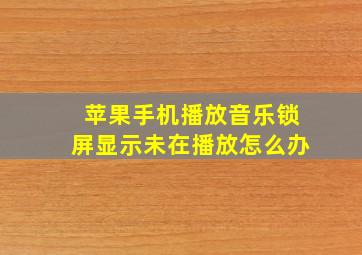 苹果手机播放音乐锁屏显示未在播放怎么办